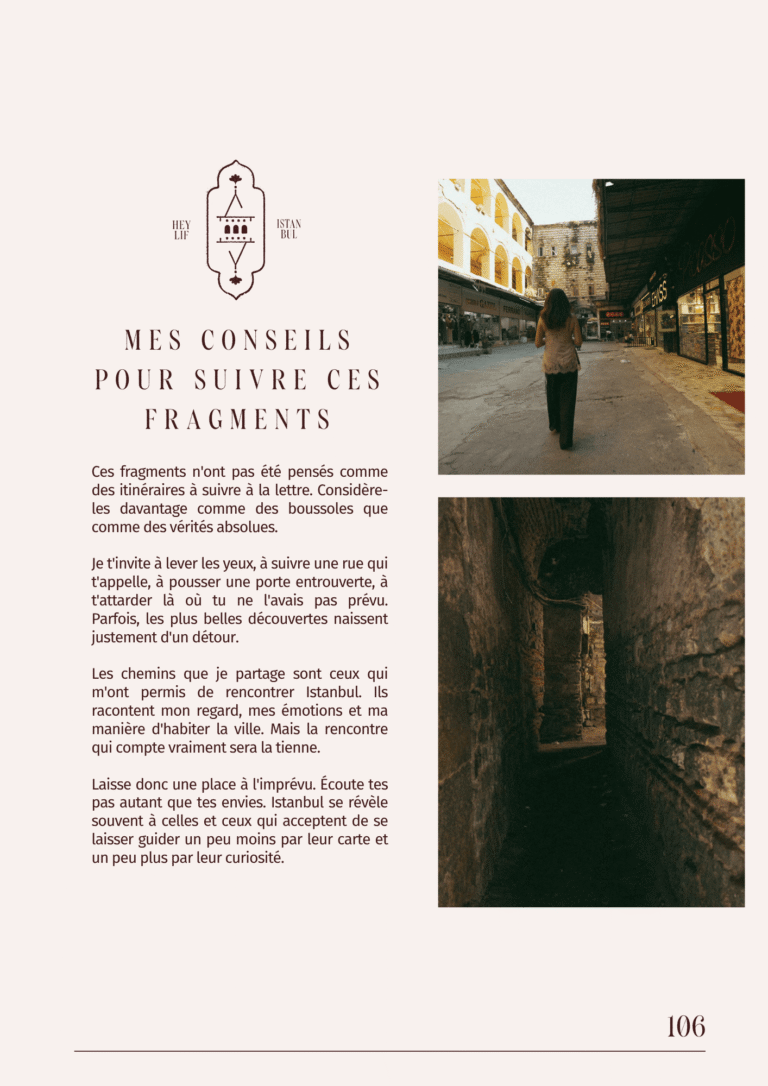 HEY LIF

ISTAN BUL

MES CONSEILS POUR SUIVRE CES FRAGMENTS

Ces fragments n'ont pas été pensés comme des itinéraires à suivre à la lettre. Considère-les davantage comme des boussoles que comme des vérités absolues.

Je t'invite à lever les yeux, à suivre une rue qui t'appelle, à pousser une porte entrouverte, à t'attarder là où tu ne l'avais pas prévu. Parfois, les plus belles découvertes naissent justement d'un détour.

Les chemins que je partage sont ceux qui m'ont permis de rencontrer Istanbul. Ils racontent mon regard, mes émotions et ma manière d'habiter la ville. Mais la rencontre qui compte vraiment sera la tienne.

Laisse donc une place à l'imprévu. Écoute tes pas autant que tes envies. Istanbul se révèle souvent à celles et ceux qui acceptent de se laisser guider un peu moins par leur carte et un peu plus par leur curiosité.

106